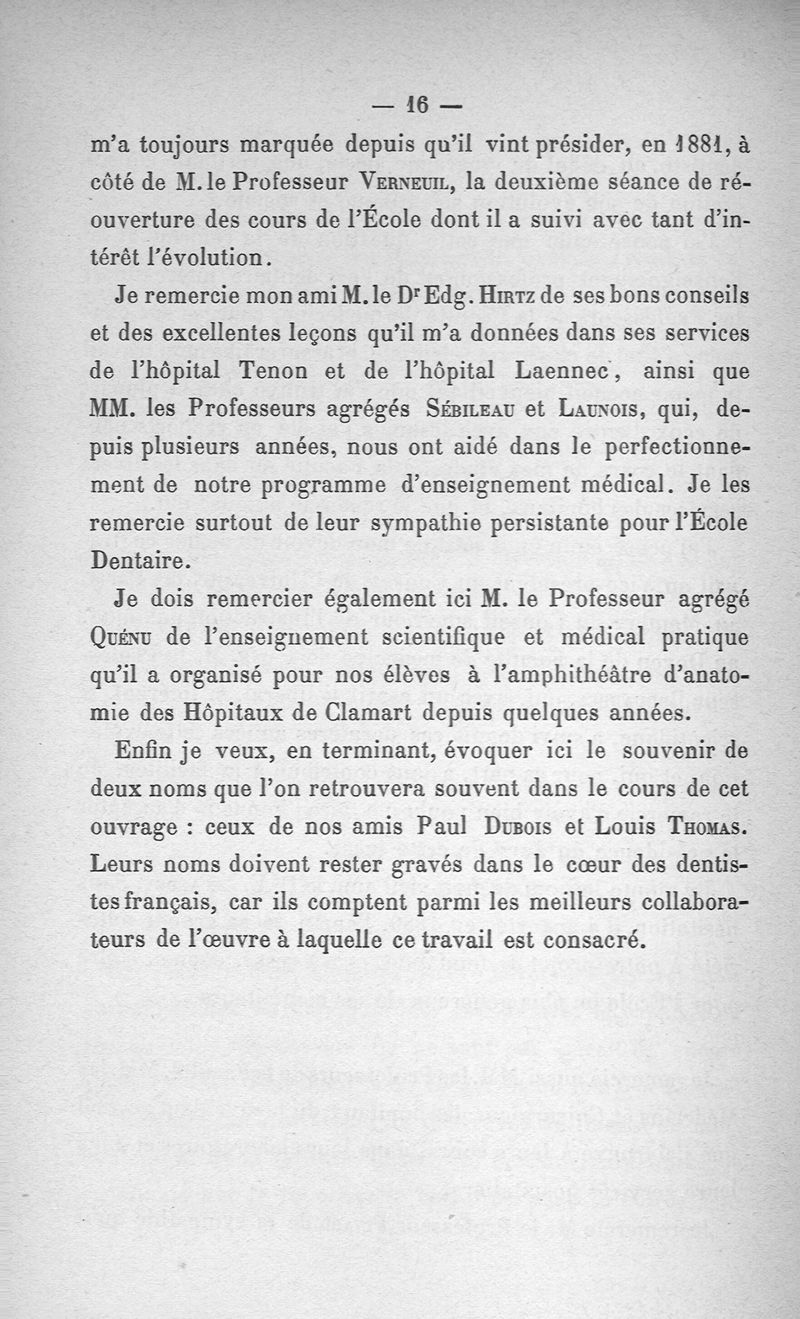 — 16 —

m'a toujours marquée depuis qu'il vint présider, en 1881, à côté de M. le Professeur Verneuil, la deuxième séance de réouverture des cours de l'École dont il a suivi avec tant d'intérêt l'évolution.

Je remercie mon ami M. le Dr Edg. Hirtz de ses bons conseils et des excellentes leçons qu'il m'a données dans ses services de l'hôpital Tenon et de l'hôpital Laennec, ainsi que MM. les Professeurs agrégés Sébileau et Launois, qui, depuis plusieurs années, nous ont aidé dans le perfectionnement de notre programme d'enseignement médical. Je les remercie surtout de leur sympathie persistante pour l'École Dentaire.

Je dois remercier également ici M. le Professeur agrégé Quénu de l'enseignement scientifique et médical pratique qu'il a organisé pour nos élèves à l'amphithéâtre d'anatomie des Hôpitaux de Clamart depuis quelques années.

Enfin je veux, en terminant, évoquer ici le souvenir de deux noms que l'on retrouvera souvent dans le cours de cet ouvrage : ceux de nos amis Paul Dubois et Louis Thomas. Leurs noms doivent rester gravés dans le cœur des dentistes français, car ils comptent parmi les meilleurs collaborateurs de l'œuvre à laquelle ce travail est consacré.